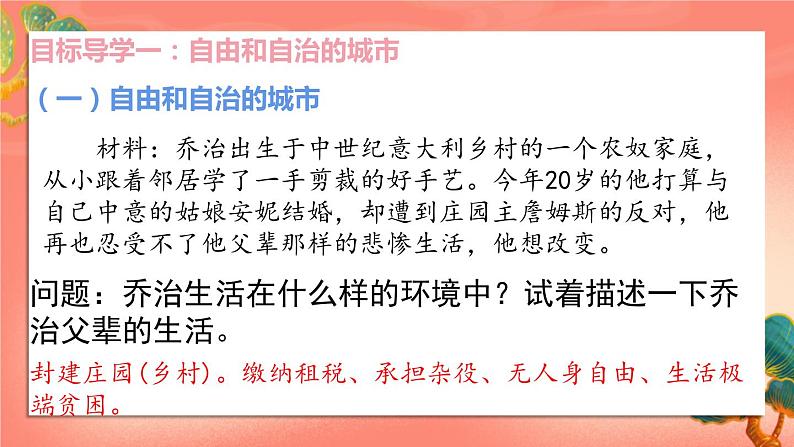 目标导学一：自由和自治的城市

（一）自由和自治的城市

材料：乔治出生于中世纪意大利乡村的一个农奴家庭，从小跟着邻居学了一手剪裁的好手艺。今年20岁的他打算与自己中意的姑娘安妮结婚，却遭到庄园主詹姆斯的反对，他再也忍受不了他父辈那样的悲惨生活，他想改变。

问题：乔治生活在什么样的环境中？试着描述一下乔治父辈的生活。

封建庄园(乡村)。缴纳租税、承担杂役、无人身自由、生活极端贫困。